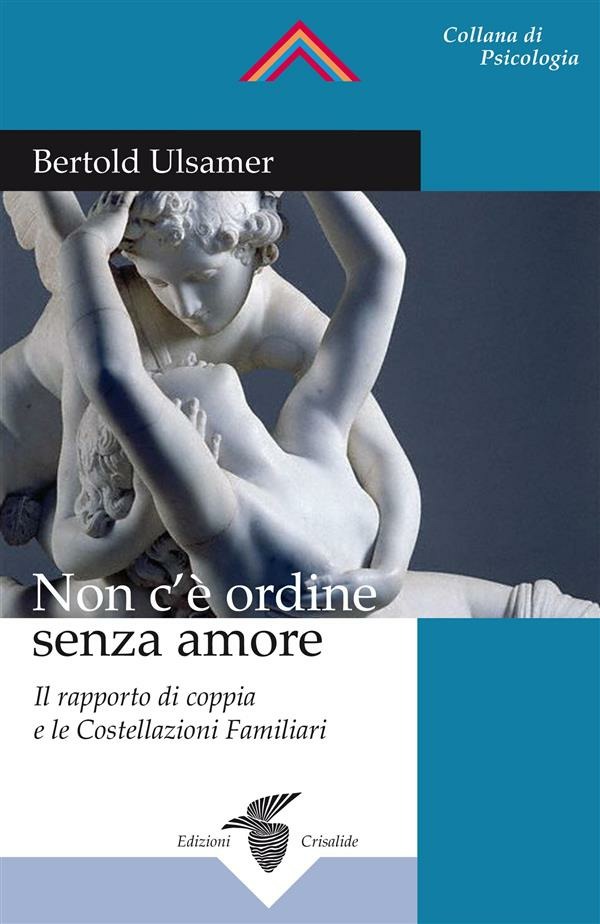 Collana di
Psicologia

Bertold Ulsamer

Non c'è ordine
senza amore

Il rapporto di coppia
e le Costellazioni Familiari

Edizioni Crisalide